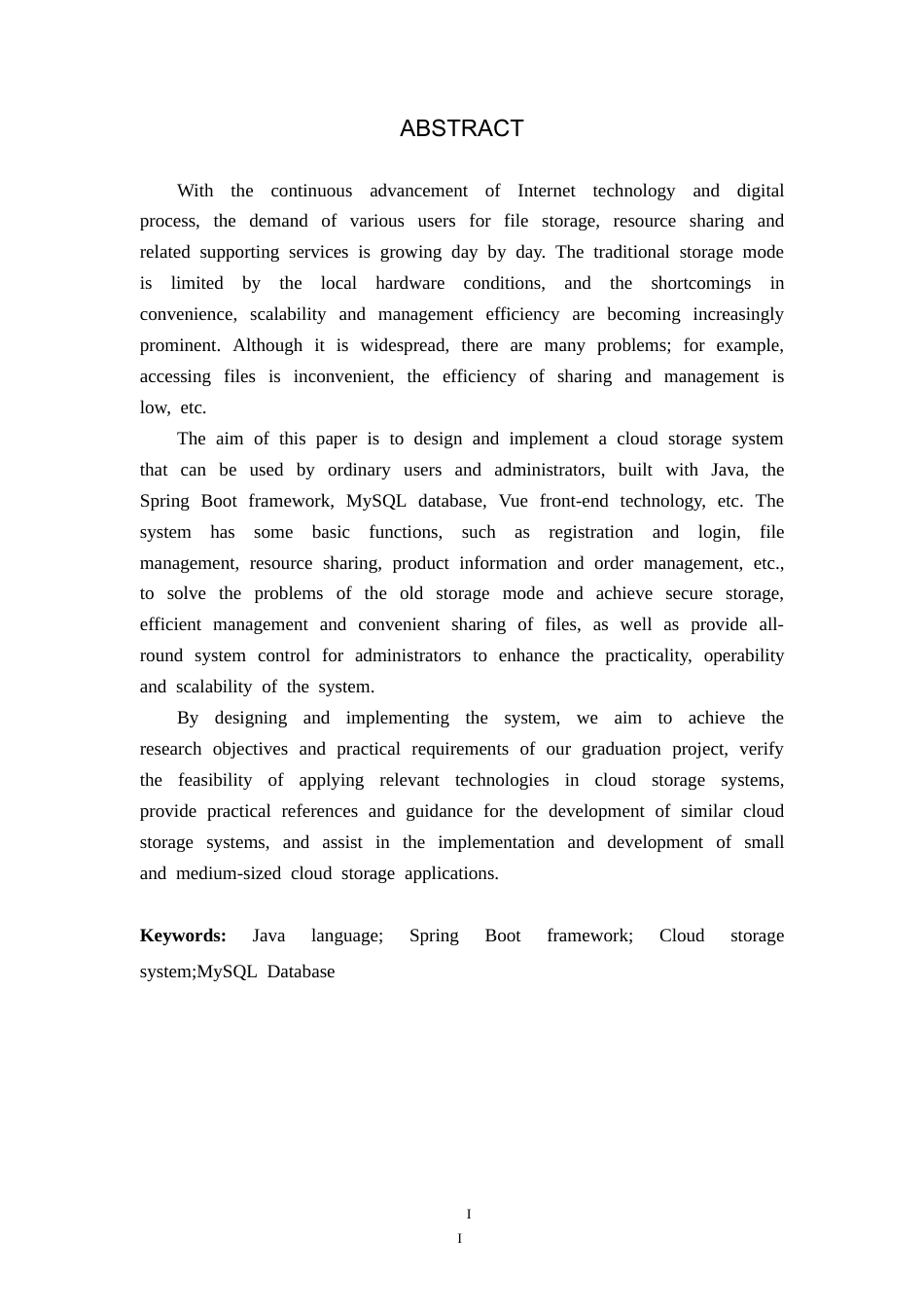 ABSTRACT

With the continuous advancement of Internet technology and digital process, the demand of various users for file storage, resource sharing and related supporting services is growing day by day. The traditional storage mode is limited by the local hardware conditions, and the shortcomings in convenience, scalability and management efficiency are becoming increasingly prominent. Although it is widespread, there are many problems; for example, accessing files is inconvenient, the efficiency of sharing and management is low, etc.

The aim of this paper is to design and implement a cloud storage system that can be used by ordinary users and administrators, built with Java, the Spring Boot framework, MySQL database, Vue front-end technology, etc. The system has some basic functions, such as registration and login, file management, resource sharing, product information and order management, etc., to solve the problems of the old storage mode and achieve secure storage, efficient management and convenient sharing of files, as well as provide all-round system control for administrators to enhance the practicality, operability and scalability of the system.

By designing and implementing the system, we aim to achieve the research objectives and practical requirements of our graduation project, verify the feasibility of applying relevant technologies in cloud storage systems, provide practical references and guidance for the development of similar cloud storage systems, and assist in the implementation and development of small and medium-sized cloud storage applications.

Keywords: Java language; Spring Boot framework; Cloud storage system;MySQL Database

I
I